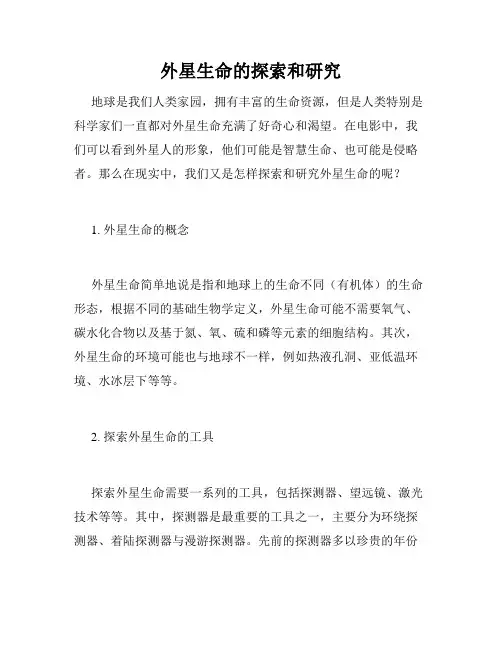 外星生命的探索和研究

地球是我们人类家园，拥有丰富的生命资源，但是人类特别是科学家们一直都对外星生命充满了好奇心和渴望。在电影中，我们可以看到外星人的形象，他们可能是智慧生命、也可能是侵略者。那么在现实中，我们又是怎样探索和研究外星生命的呢？

1. 外星生命的概念

外星生命简单地说是指和地球上的生命不同（有机体）的生命形态，根据不同的基础生物学定义，外星生命可能不需要氧气、碳水化合物以及基于氮、氧、硫和磷等元素的细胞结构。其次，外星生命的环境可能也与地球不一样，例如热液孔洞、亚低温环境、水冰层下等等。

2. 探索外星生命的工具

探索外星生命需要一系列的工具，包括探测器、望远镜、激光技术等等。其中，探测器是最重要的工具之一，主要分为环绕探测器、着陆探测器与漫游探测器。先前的探测器多以珍贵的年份